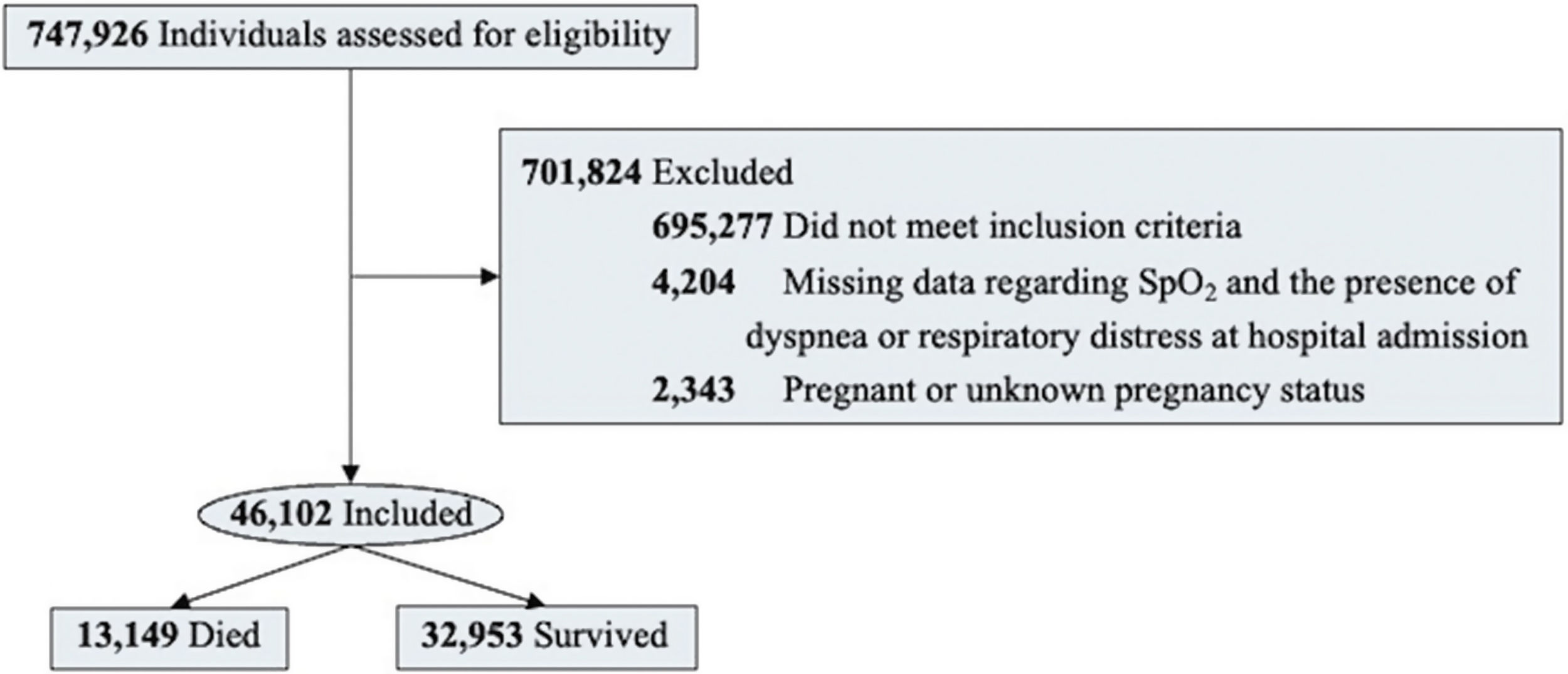 747,926 Individuals assessed for eligibility

701,824 Excluded

695,277 Did not meet inclusion criteria

4,204 Missing data regarding $SpO_2$ and the presence of dyspnea or respiratory distress at hospital admission

2,343 Pregnant or unknown pregnancy status

46,102 Included

13,149 Died

32,953 Survived